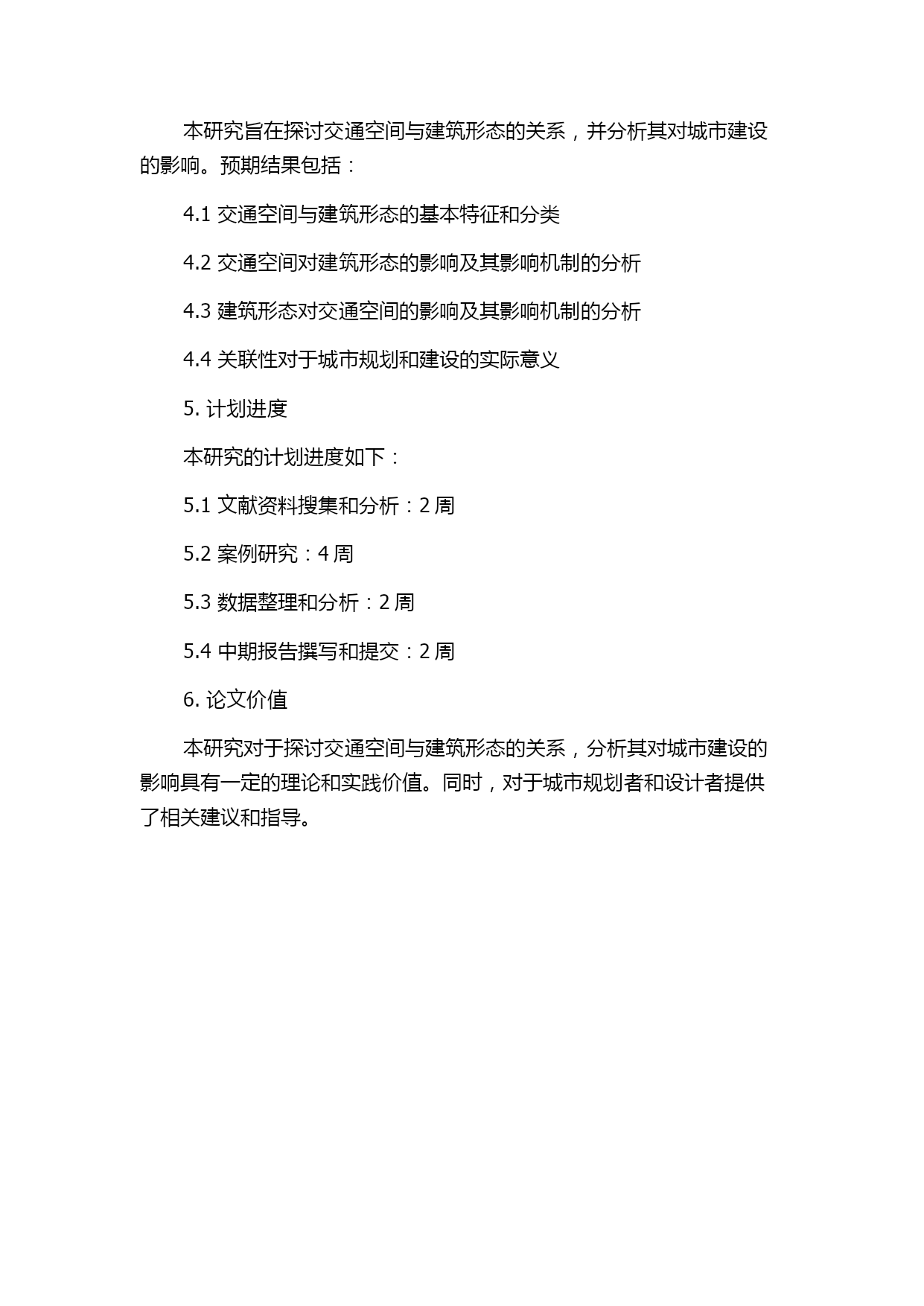 本研究旨在探讨交通空间与建筑形态的关系，并分析其对城市建设的影响。预期结果包括：

4.1 交通空间与建筑形态的基本特征和分类

4.2 交通空间对建筑形态的影响及其影响机制的分析

4.3 建筑形态对交通空间的影响及其影响机制的分析

4.4 关联性对于城市规划和建设的实际意义

5. 计划进度

本研究的计划进度如下：

5.1 文献资料搜集和分析：2 周

5.2 案例研究：4 周

5.3 数据整理和分析：2 周

5.4 中期报告撰写和提交：2 周

6. 论文价值

本研究对于探讨交通空间与建筑形态的关系，分析其对城市建设的影响具有一定的理论和实践价值。同时，对于城市规划者和设计者提供了相关建议和指导。